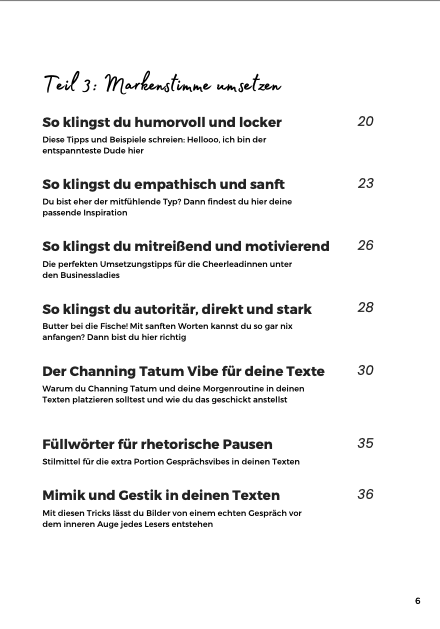 Teil 3: Markenstimme umsetzen

So klingst du humorvoll und locker 20
Diese Tipps und Beispiele schreien: Hellooo, ich bin der entspannteste Dude hier

So klingst du empathisch und sanft 23
Du bist eher der mitfühlende Typ? Dann findest du hier deine passende Inspiration

So klingst du mitreißend und motivierend 26
Die perfekten Umsetzungstipps für die Cheerleadinnen unter den Businessladies

So klingst du autoritär, direkt und stark 28
Butter bei die Fische! Mit sanften Worten kannst du so gar nix anfangen? Dann bist du hier richtig

Der Channing Tatum Vibe für deine Texte 30
Warum du Channing Tatum und deine Morgenroutine in deinen Texten platzieren solltest und wie du das geschickt anstellst

Füllwörter für rhetorische Pausen 35
Stilmittel für die extra Portion Gesprächsvibes in deinen Texten

Mimik und Gestik in deinen Texten 36
Mit diesen Tricks lässt du Bilder von einem echten Gespräch vor dem inneren Auge jedes Lesers entstehen

6